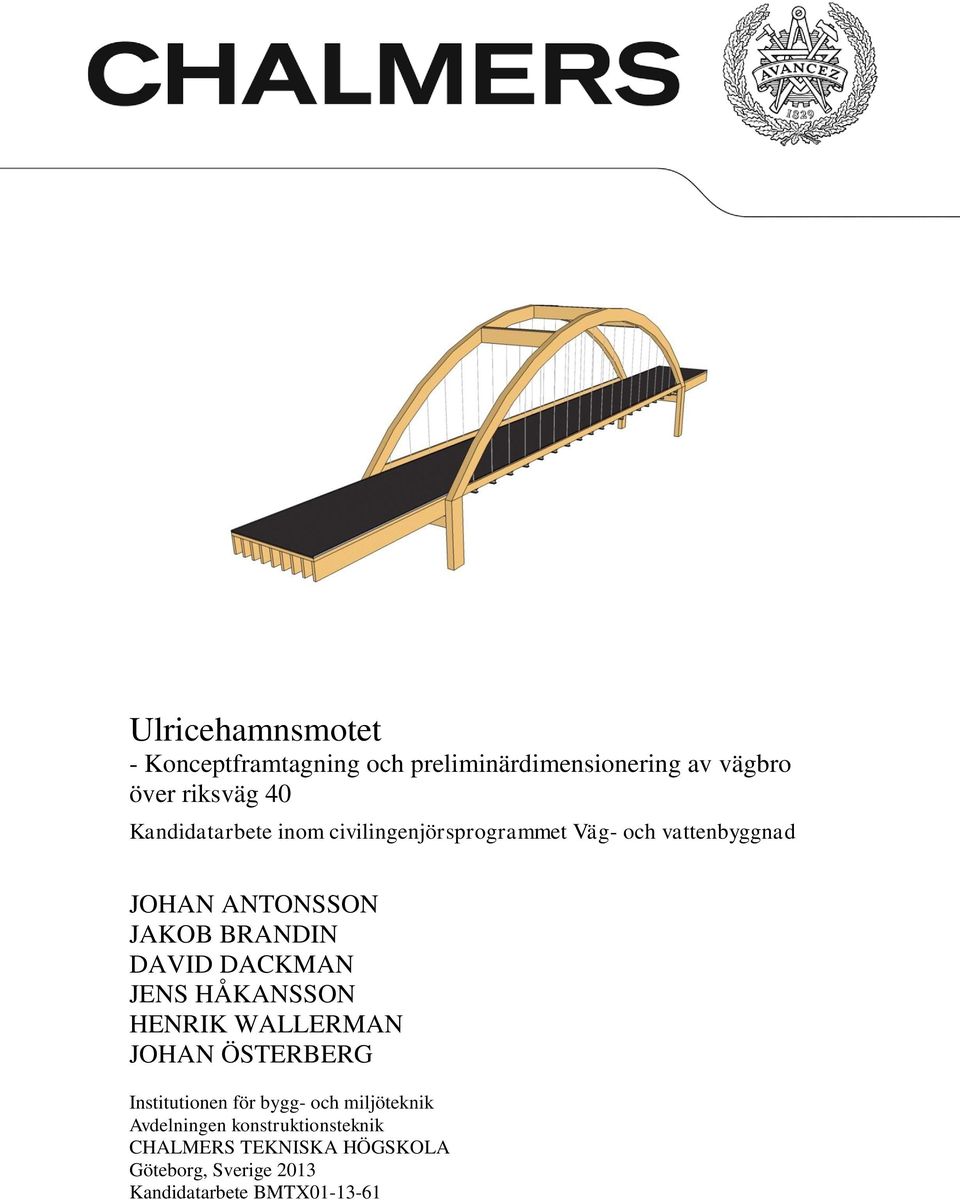 CHALMERS

AVANCEZ
1829

Ulricehamnsmotet
- Konceptframtagning och preliminärdimensionering av vägbro över riksväg 40

Kandidatarbete inom civilingenjörsprogrammet Väg- och vattenbyggnad

JOHAN ANTONSSON
JAKOB BRANDIN
DAVID DACKMAN
JENS HÅKANSSON
HENRIK WALLERMAN
JOHAN ÖSTERBERG

Institutionen för bygg- och miljöteknik
Avdelningen konstruktionsteknik
CHALMERS TEKNISKA HÖGSKOLA
Göteborg, Sverige 2013
Kandidatarbete BMTX01-13-61